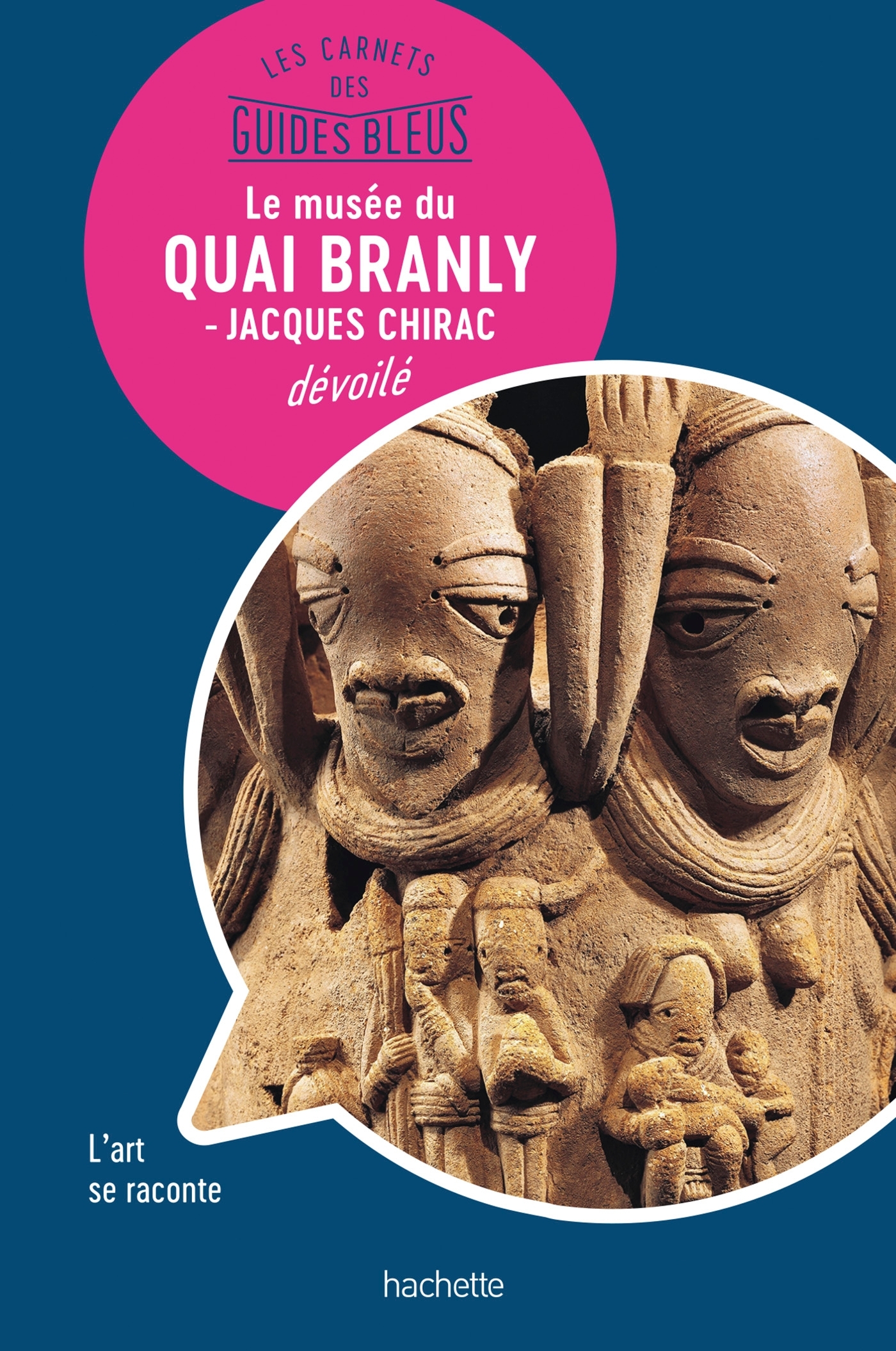 LES CARNETS DES GUIDES BLEUS

Le musée du QUAI BRANLY - JACQUES CHIRAC dévoilé

L'art se raconte

hachette